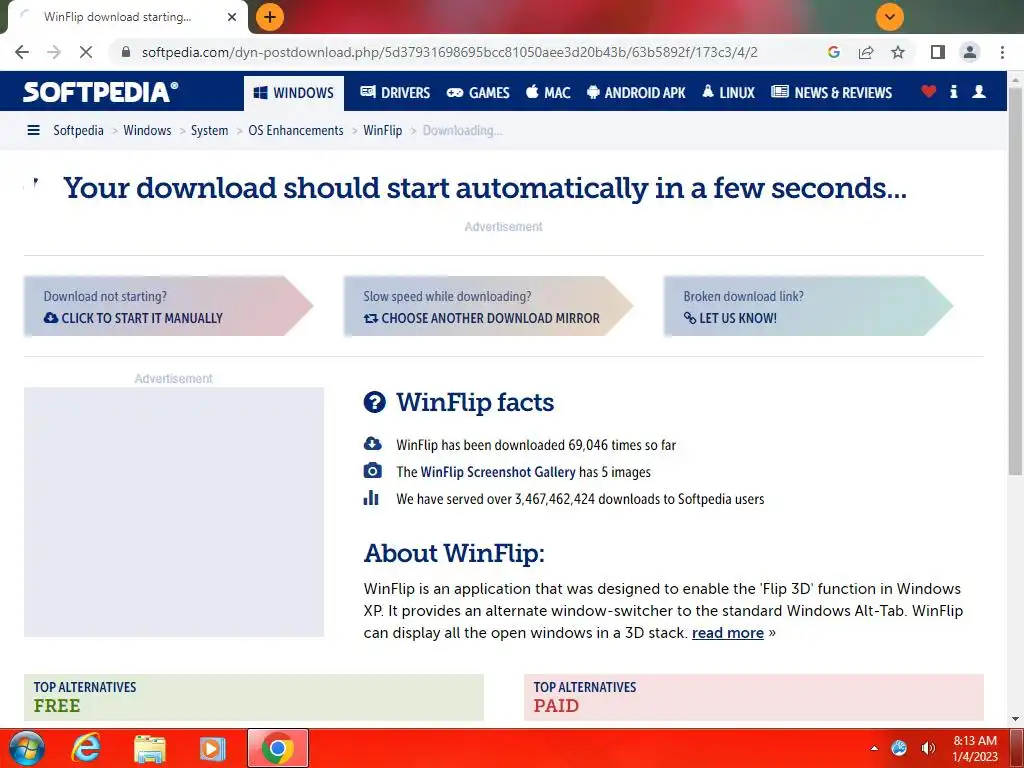 WinFlip download starting...

softpedia.com/dyn-postdownload.php/5d37931698695bcc81050aee3d20b43b/63b5892f/173c3/4/2

SOFTPEDIA®

WINDOWS DRIVERS GAMES MAC ANDROID APK LINUX NEWS & REVIEWS

Softpedia > Windows > System > OS Enhancements > WinFlip > Downloading...

Your download should start automatically in a few seconds...

Advertisement

Download not starting?
CLICK TO START IT MANUALLY

Slow speed while downloading?
CHOOSE ANOTHER DOWNLOAD MIRROR

Broken download link?
LET US KNOW!

Advertisement

WinFlip facts

WinFlip has been downloaded 69,046 times so far

The WinFlip Screenshot Gallery has 5 images

We have served over 3,467,462,424 downloads to Softpedia users

About WinFlip:

WinFlip is an application that was designed to enable the 'Flip 3D' function in Windows XP. It provides an alternate window-switcher to the standard Windows Alt-Tab. WinFlip can display all the open windows in a 3D stack. read more »

TOP ALTERNATIVES
FREE

TOP ALTERNATIVES
PAID

8:13 AM
1/4/2023